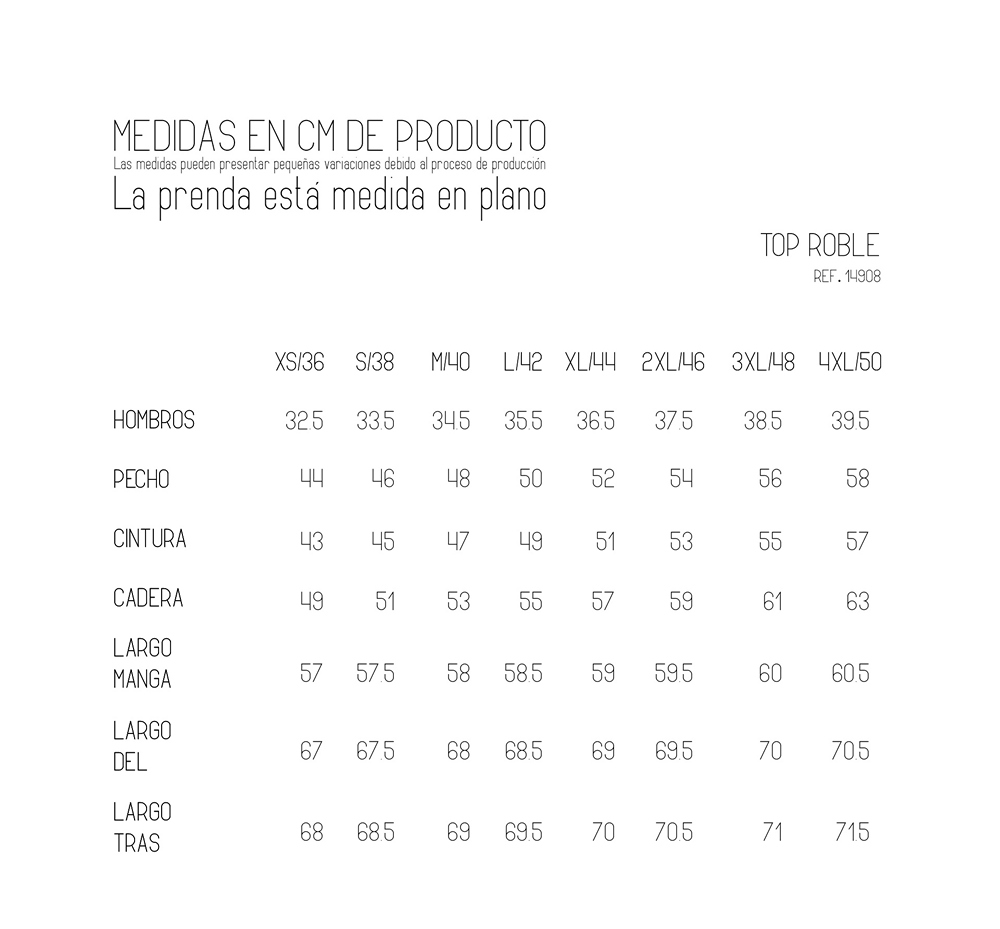 MEDIDAS EN CM DE PRODUCTO
Las medidas pueden presentar pequeñas variaciones debido al proceso de producción
La prenda está medida en plano

TOP ROBLE
REF. 14908

|  | XS/36 | S/38 | M/40 | L/42 | XL/44 | 2XL/46 | 3XL/48 | 4XL/50 |
|---|---|---|---|---|---|---|---|---|
| HOMBROS | 32.5 | 33.5 | 34.5 | 35.5 | 36.5 | 37.5 | 38.5 | 39.5 |
| PECHO | 44 | 46 | 48 | 50 | 52 | 54 | 56 | 58 |
| CINTURA | 43 | 45 | 47 | 49 | 51 | 53 | 55 | 57 |
| CADERA | 49 | 51 | 53 | 55 | 57 | 59 | 61 | 63 |
| LARGO MANGA | 57 | 57.5 | 58 | 58.5 | 59 | 59.5 | 60 | 60.5 |
| LARGO DEL | 67 | 67.5 | 68 | 68.5 | 69 | 69.5 | 70 | 70.5 |
| LARGO TRAS | 68 | 68.5 | 69 | 69.5 | 70 | 70.5 | 71 | 71.5 |